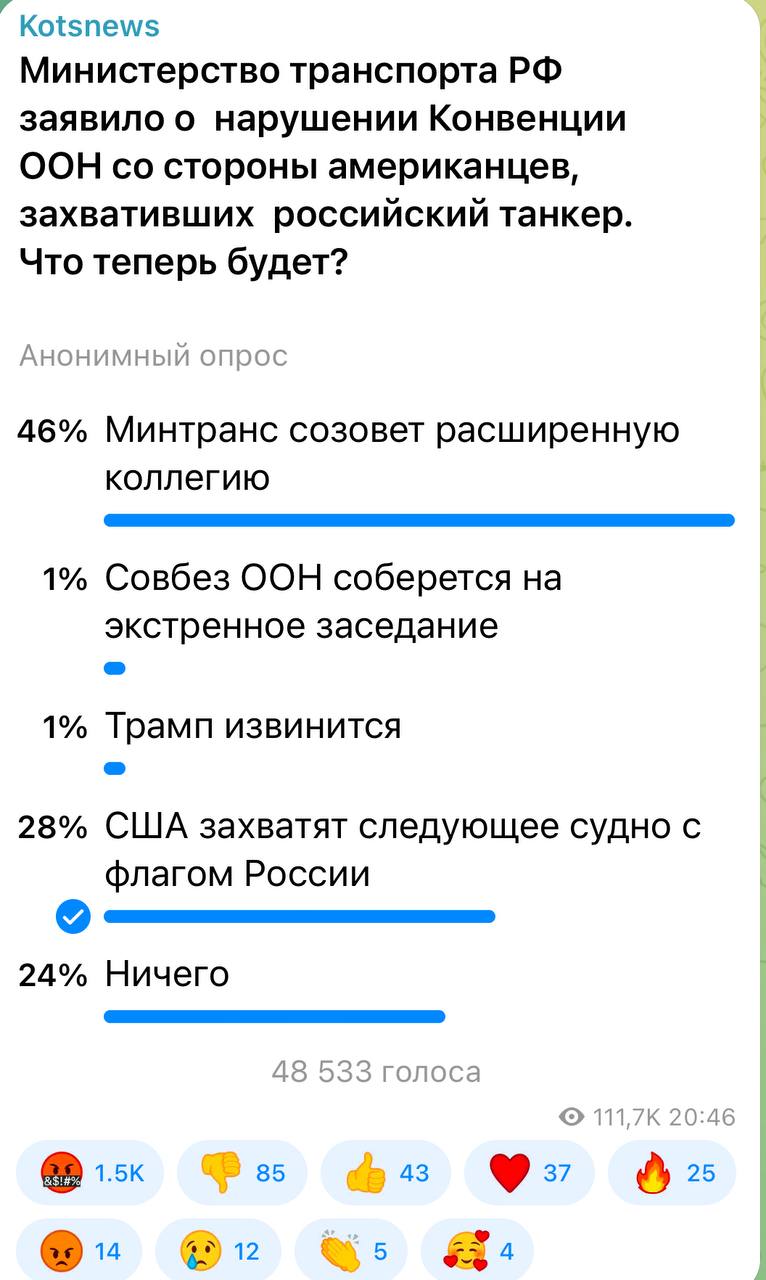 Kotsnews
Министерство транспорта РФ заявило о нарушении Конвенции ООН со стороны американцев, захвативших российский танкер. Что теперь будет?

Анонимный опрос

46% Минтранс созовет расширенную коллегию

1% Совбез ООН соберется на экстренное заседание

1% Трамп извинится

28% США захватят следующее судно с флагом России

24% Ничего

48 533 голоса

111,7K 20:46

1.5K 85 43 37 25
14 12 5 4